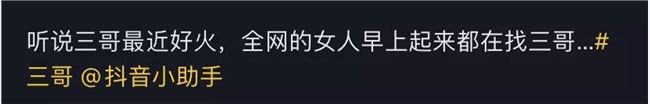 听说三哥最近好火，全网的女人早上起来都在找三哥...#三哥 @抖音小助手